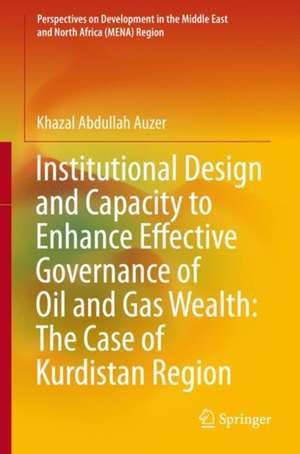 Perspectives on Development in the Middle East and North Africa (MENA) Region

Khazal Abdullah Auzer

Institutional Design and Capacity to Enhance Effective Governance of Oil and Gas Wealth: The Case of Kurdistan Region

Springer